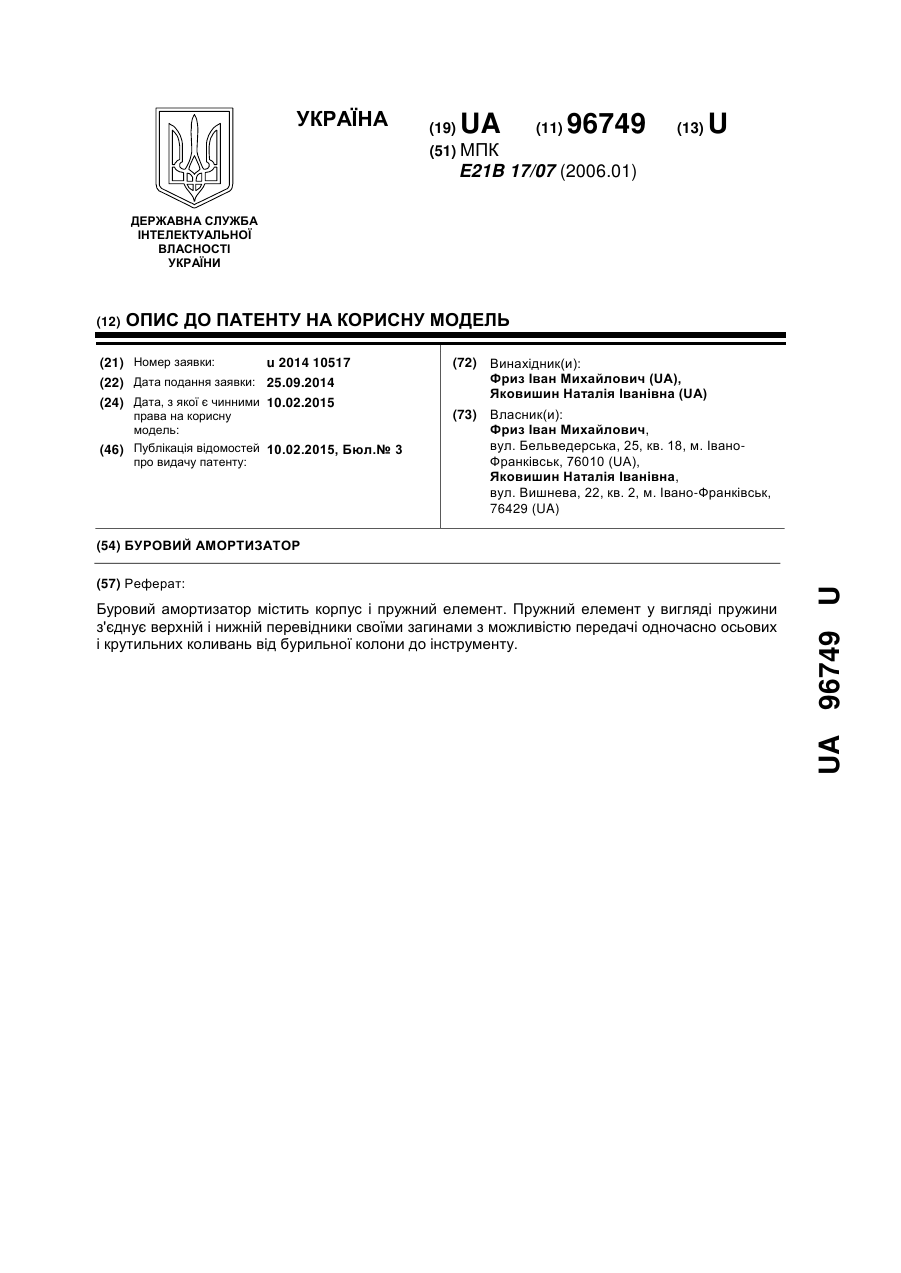 ДЕРЖАВНА СЛУЖБА ІНТЕЛЕКТУАЛЬНОЇ ВЛАСНОСТІ УКРАЇНИ

УКРАЇНА

(19) UA (11) 96749 (13) U

(51) МПК
E21B 17/07 (2006.01)

(12) ОПИС ДО ПАТЕНТУ НА КОРИСНУ МОДЕЛЬ

(21) Номер заявки: u 2014 10517

(22) Дата подання заявки: 25.09.2014

(24) Дата, з якої є чинними права на корисну модель: 10.02.2015

(46) Публікація відомостей про видачу патенту: 10.02.2015, Бюл.№ 3

(72) Винахідник(и):
Фриз Іван Михайлович (UA),
Яковишин Наталія Іванівна (UA)

(73) Власник(и):
Фриз Іван Михайлович,
вул. Бельведерська, 25, кв. 18, м. Івано-Франківськ, 76010 (UA),
Яковишин Наталія Іванівна,
вул. Вишнева, 22, кв. 2, м. Івано-Франківськ, 76429 (UA)

(54) БУРОВИЙ АМОРТИЗАТОР

(57) Реферат:

Буровий амортизатор містить корпус і пружний елемент. Пружний елемент у вигляді пружини з'єднує верхній і нижній перевідники своїми загинами з можливістю передачі одночасно осьових і крутильних коливань від бурильної колони до інструменту.

UA 96749 U